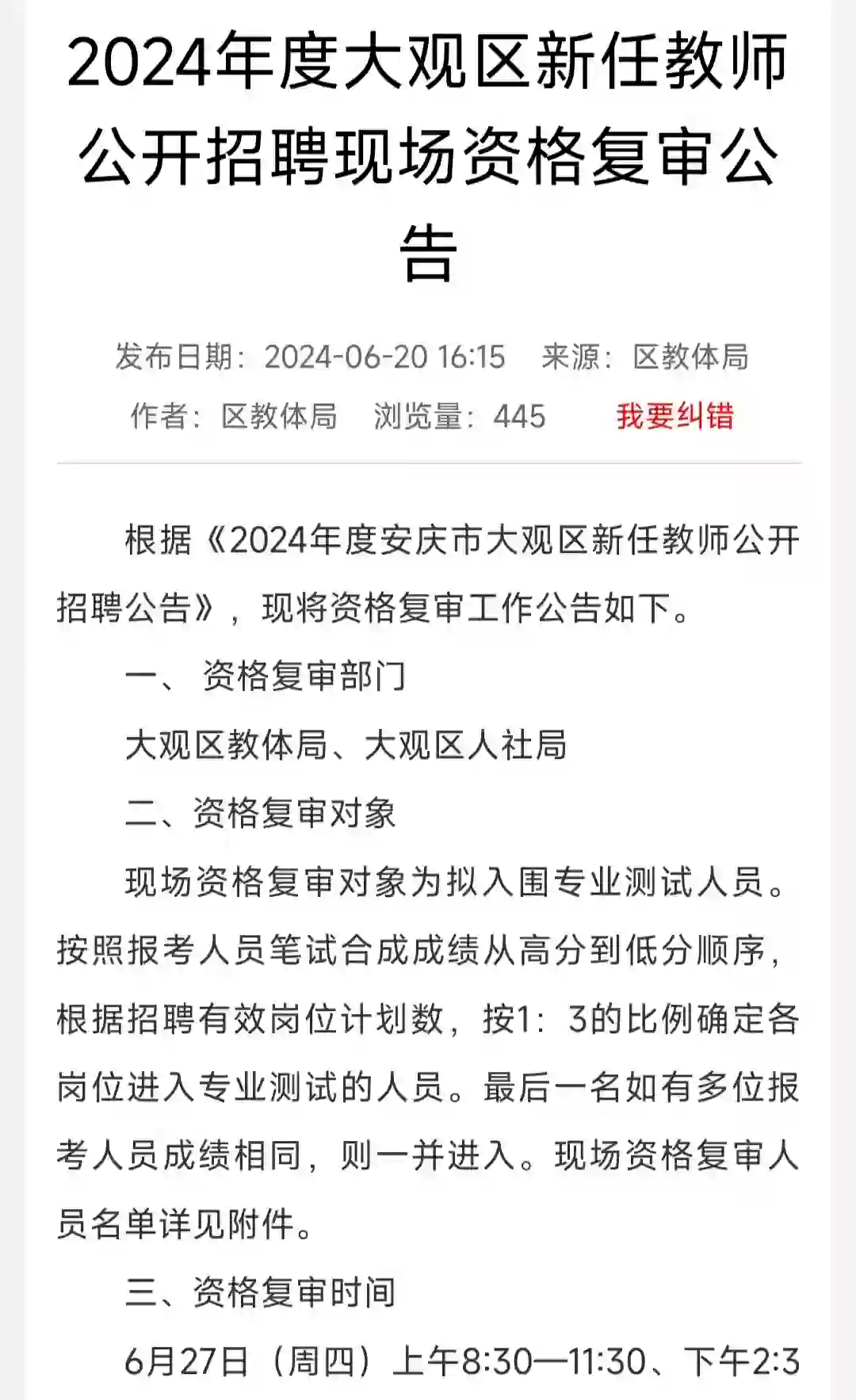 2024年度大观区新任教师公开招聘现场资格复审公告

发布日期：2024-06-20 16:15　来源：区教体局
作者：区教体局　浏览量：445　我要纠错

根据《2024年度安庆市大观区新任教师公开招聘公告》，现将资格复审工作公告如下。

一、 资格复审部门

大观区教体局、大观区人社局

二、资格复审对象

现场资格复审对象为拟入围专业测试人员。按照报考人员笔试合成成绩从高分到低分顺序，根据招聘有效岗位计划数，按1：3的比例确定各岗位进入专业测试的人员。最后一名如有多位报考人员成绩相同，则一并进入。现场资格复审人员名单详见附件。

三、资格复审时间

6月27日（周四）上午8:30—11:30、下午2:3